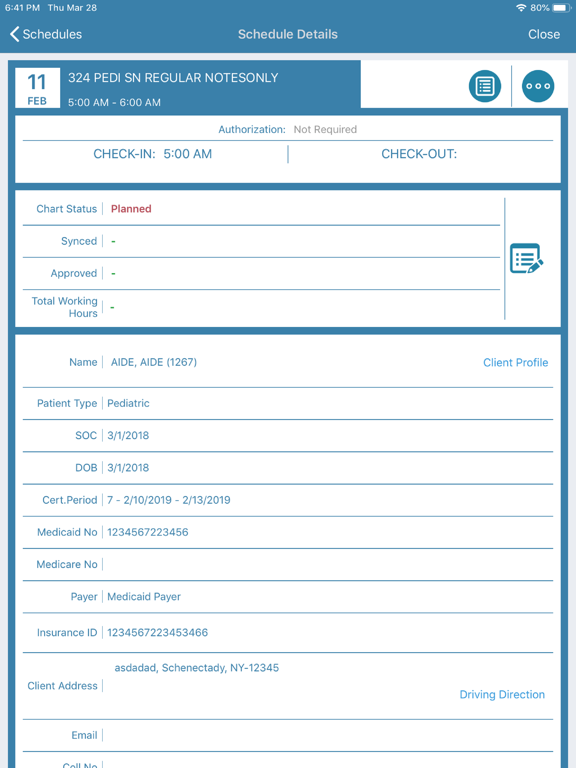 6:41 PM Thu Mar 28
80%

Schedules
Schedule Details
Close

11
FEB
324 PEDI SN REGULAR NOTESONLY
5:00 AM - 6:00 AM

Authorization: Not Required
CHECK-IN: 5:00 AM
CHECK-OUT:

Chart Status | Planned
Synced | -
Approved | -
Total Working Hours | -

Name | AIDE, AIDE (1267)
Client Profile
Patient Type | Pediatric
SOC | 3/1/2018
DOB | 3/1/2018
Cert.Period | 7 - 2/10/2019 - 2/13/2019
Medicaid No | 1234567223456
Medicare No |
Payer | Medicaid Payer
Insurance ID | 1234567223453466
Client Address | asdadad, Schenectady, NY-12345
Driving Direction
Email |
Cell No |